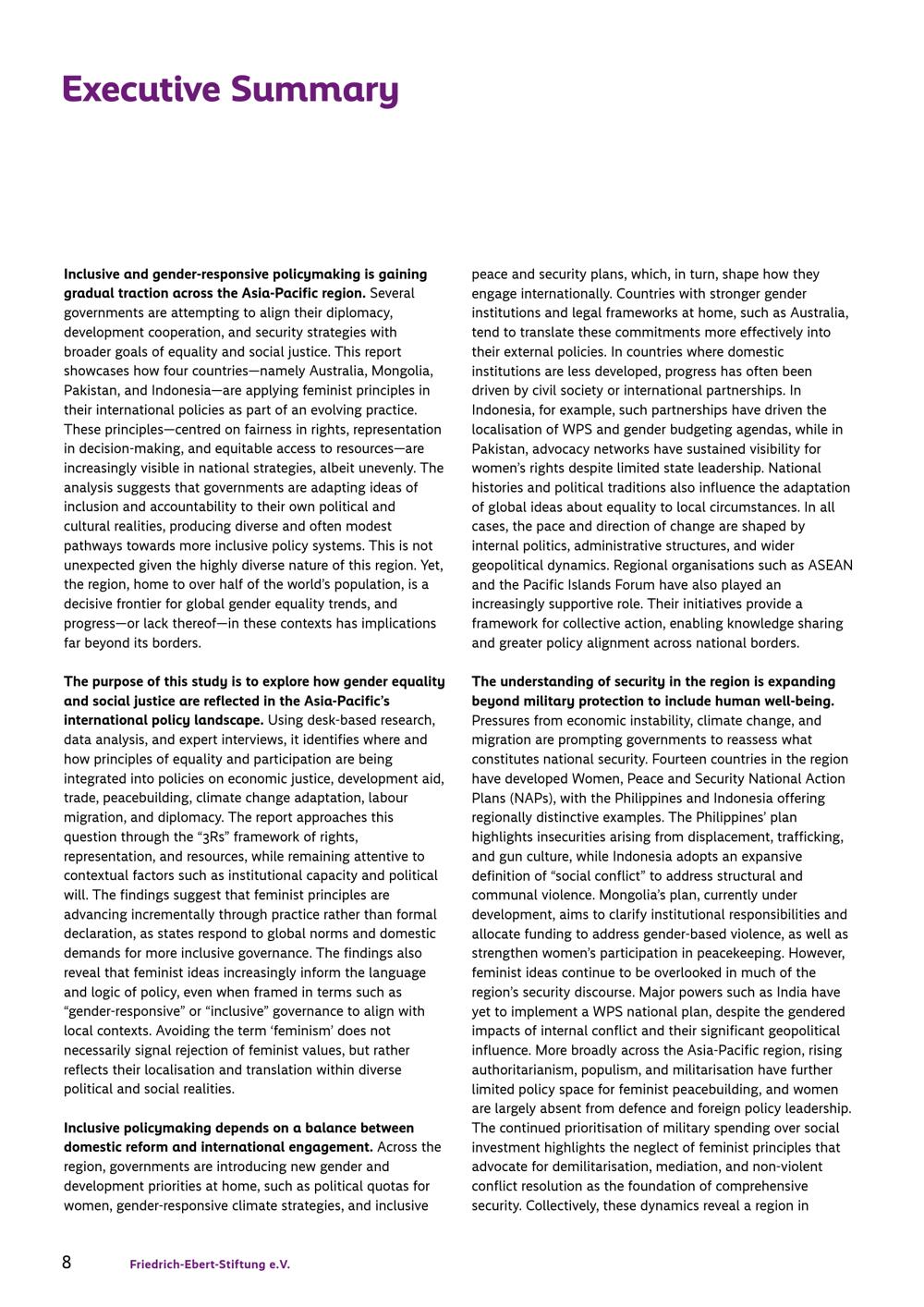 Executive Summary

Inclusive and gender-responsive policymaking is gaining gradual traction across the Asia-Pacific region. Several governments are attempting to align their diplomacy, development cooperation, and security strategies with broader goals of equality and social justice. This report showcases how four countries—namely Australia, Mongolia, Pakistan, and Indonesia—are applying feminist principles in their international policies as part of an evolving practice. These principles—centred on fairness in rights, representation in decision-making, and equitable access to resources—are increasingly visible in national strategies, albeit unevenly. The analysis suggests that governments are adapting ideas of inclusion and accountability to their own political and cultural realities, producing diverse and often modest pathways towards more inclusive policy systems. This is not unexpected given the highly diverse nature of this region. Yet, the region, home to over half of the world's population, is a decisive frontier for global gender equality trends, and progress—or lack thereof—in these contexts has implications far beyond its borders.

The purpose of this study is to explore how gender equality and social justice are reflected in the Asia-Pacific's international policy landscape. Using desk-based research, data analysis, and expert interviews, it identifies where and how principles of equality and participation are being integrated into policies on economic justice, development aid, trade, peacebuilding, climate change adaptation, labour migration, and diplomacy. The report approaches this question through the "3Rs" framework of rights, representation, and resources, while remaining attentive to contextual factors such as institutional capacity and political will. The findings suggest that feminist principles are advancing incrementally through practice rather than formal declaration, as states respond to global norms and domestic demands for more inclusive governance. The findings also reveal that feminist ideas increasingly inform the language and logic of policy, even when framed in terms such as "gender-responsive" or "inclusive" governance to align with local contexts. Avoiding the term 'feminism' does not necessarily signal rejection of feminist values, but rather reflects their localisation and translation within diverse political and social realities.

Inclusive policymaking depends on a balance between domestic reform and international engagement. Across the region, governments are introducing new gender and development priorities at home, such as political quotas for women, gender-responsive climate strategies, and inclusive peace and security plans, which, in turn, shape how they engage internationally. Countries with stronger gender institutions and legal frameworks at home, such as Australia, tend to translate these commitments more effectively into their external policies. In countries where domestic institutions are less developed, progress has often been driven by civil society or international partnerships. In Indonesia, for example, such partnerships have driven the localisation of WPS and gender budgeting agendas, while in Pakistan, advocacy networks have sustained visibility for women's rights despite limited state leadership. National histories and political traditions also influence the adaptation of global ideas about equality to local circumstances. In all cases, the pace and direction of change are shaped by internal politics, administrative structures, and wider geopolitical dynamics. Regional organisations such as ASEAN and the Pacific Islands Forum have also played an increasingly supportive role. Their initiatives provide a framework for collective action, enabling knowledge sharing and greater policy alignment across national borders.

The understanding of security in the region is expanding beyond military protection to include human well-being. Pressures from economic instability, climate change, and migration are prompting governments to reassess what constitutes national security. Fourteen countries in the region have developed Women, Peace and Security National Action Plans (NAPs), with the Philippines and Indonesia offering regionally distinctive examples. The Philippines' plan highlights insecurities arising from displacement, trafficking, and gun culture, while Indonesia adopts an expansive definition of "social conflict" to address structural and communal violence. Mongolia's plan, currently under development, aims to clarify institutional responsibilities and allocate funding to address gender-based violence, as well as strengthen women's participation in peacekeeping. However, feminist ideas continue to be overlooked in much of the region's security discourse. Major powers such as India have yet to implement a WPS national plan, despite the gendered impacts of internal conflict and their significant geopolitical influence. More broadly across the Asia-Pacific region, rising authoritarianism, populism, and militarisation have further limited policy space for feminist peacebuilding, and women are largely absent from defence and foreign policy leadership. The continued prioritisation of military spending over social investment highlights the neglect of feminist principles that advocate for demilitarisation, mediation, and non-violent conflict resolution as the foundation of comprehensive security. Collectively, these dynamics reveal a region in

8 Friedrich-Ebert-Stiftung e.V.